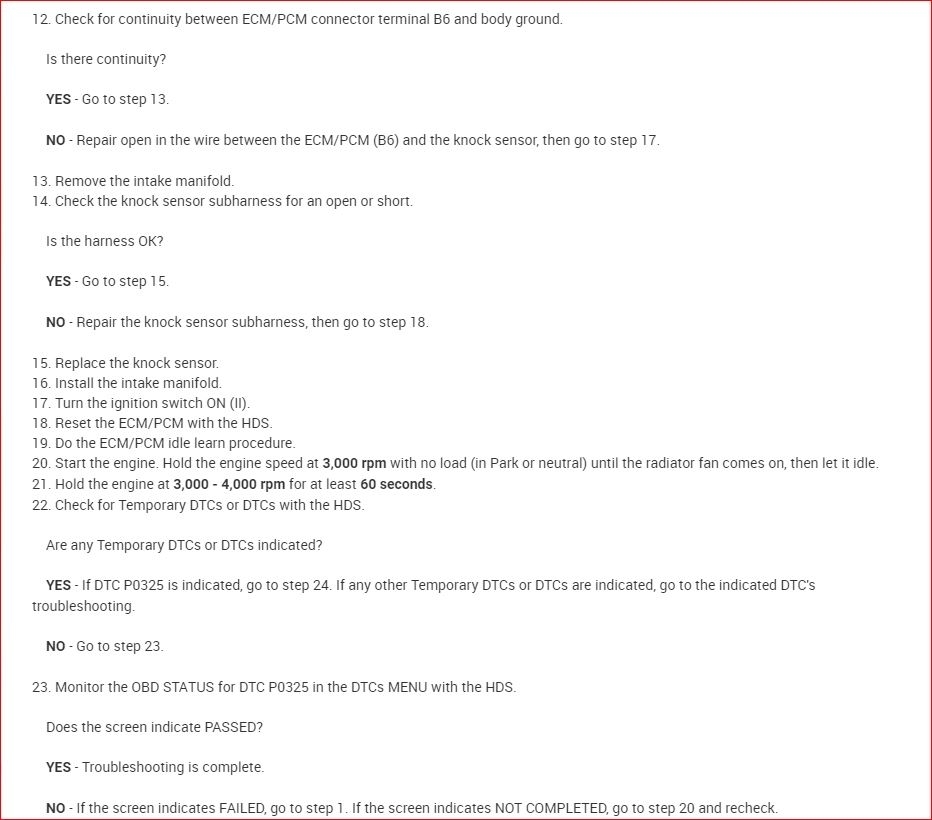 12. Check for continuity between ECM/PCM connector terminal B6 and body ground.

Is there continuity?

YES - Go to step 13.

NO - Repair open in the wire between the ECM/PCM (B6) and the knock sensor, then go to step 17.

13. Remove the intake manifold.
14. Check the knock sensor subharness for an open or short.

Is the harness OK?

YES - Go to step 15.

NO - Repair the knock sensor subharness, then go to step 18.

15. Replace the knock sensor.
16. Install the intake manifold.
17. Turn the ignition switch ON (II).
18. Reset the ECM/PCM with the HDS.
19. Do the ECM/PCM idle learn procedure.
20. Start the engine. Hold the engine speed at 3,000 rpm with no load (in Park or neutral) until the radiator fan comes on, then let it idle.
21. Hold the engine at 3,000 - 4,000 rpm for at least 60 seconds.
22. Check for Temporary DTCs or DTCs with the HDS.

Are any Temporary DTCs or DTCs indicated?

YES - If DTC P0325 is indicated, go to step 24. If any other Temporary DTCs or DTCs are indicated, go to the indicated DTC's troubleshooting.

NO - Go to step 23.

23. Monitor the OBD STATUS for DTC P0325 in the DTCs MENU with the HDS.

Does the screen indicate PASSED?

YES - Troubleshooting is complete.

NO - If the screen indicates FAILED, go to step 1. If the screen indicates NOT COMPLETED, go to step 20 and recheck.